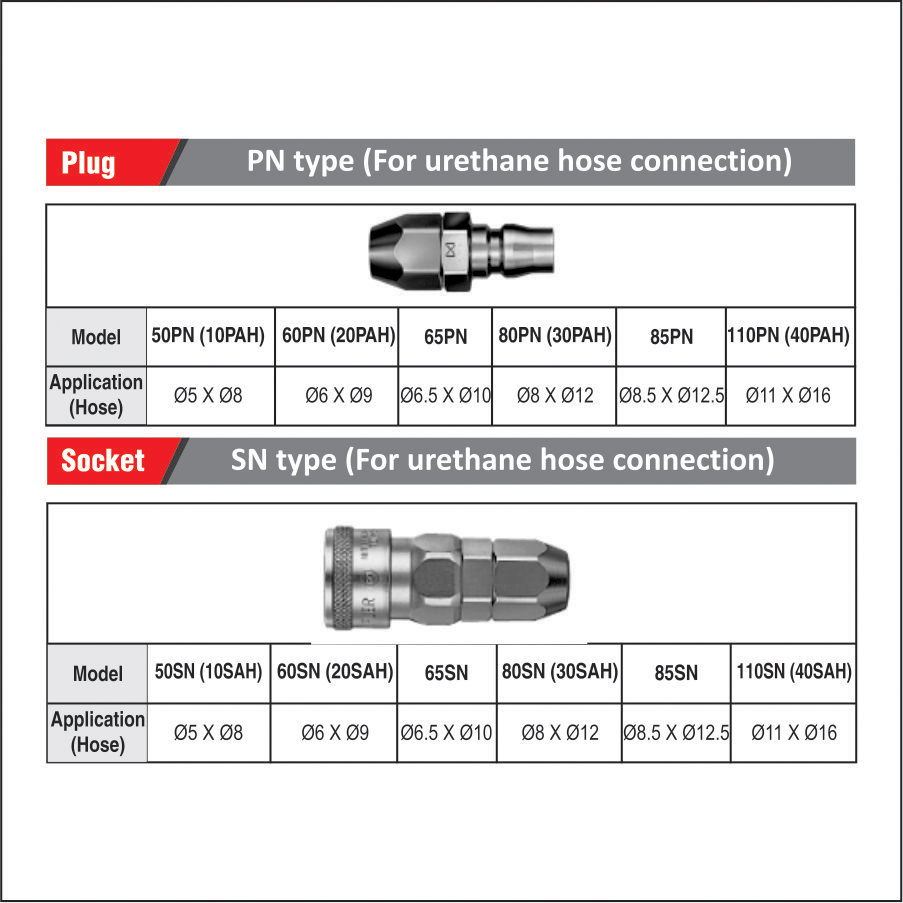 Plug PN type (For urethane hose connection)

| Model | 50PN (10PAH) | 60PN (20PAH) | 65PN | 80PN (30PAH) | 85PN | 110PN (40PAH) |
|---|---|---|---|---|---|---|
| Application (Hose) | Ø5 X Ø8 | Ø6 X Ø9 | Ø6.5 X Ø10 | Ø8 X Ø12 | Ø8.5 X Ø12.5 | Ø11 X Ø16 |

Socket SN type (For urethane hose connection)

| Model | 50SN (10SAH) | 60SN (20SAH) | 65SN | 80SN (30SAH) | 85SN | 110SN (40SAH) |
|---|---|---|---|---|---|---|
| Application (Hose) | Ø5 X Ø8 | Ø6 X Ø9 | Ø6.5 X Ø10 | Ø8 X Ø12 | Ø8.5 X Ø12.5 | Ø11 X Ø16 |